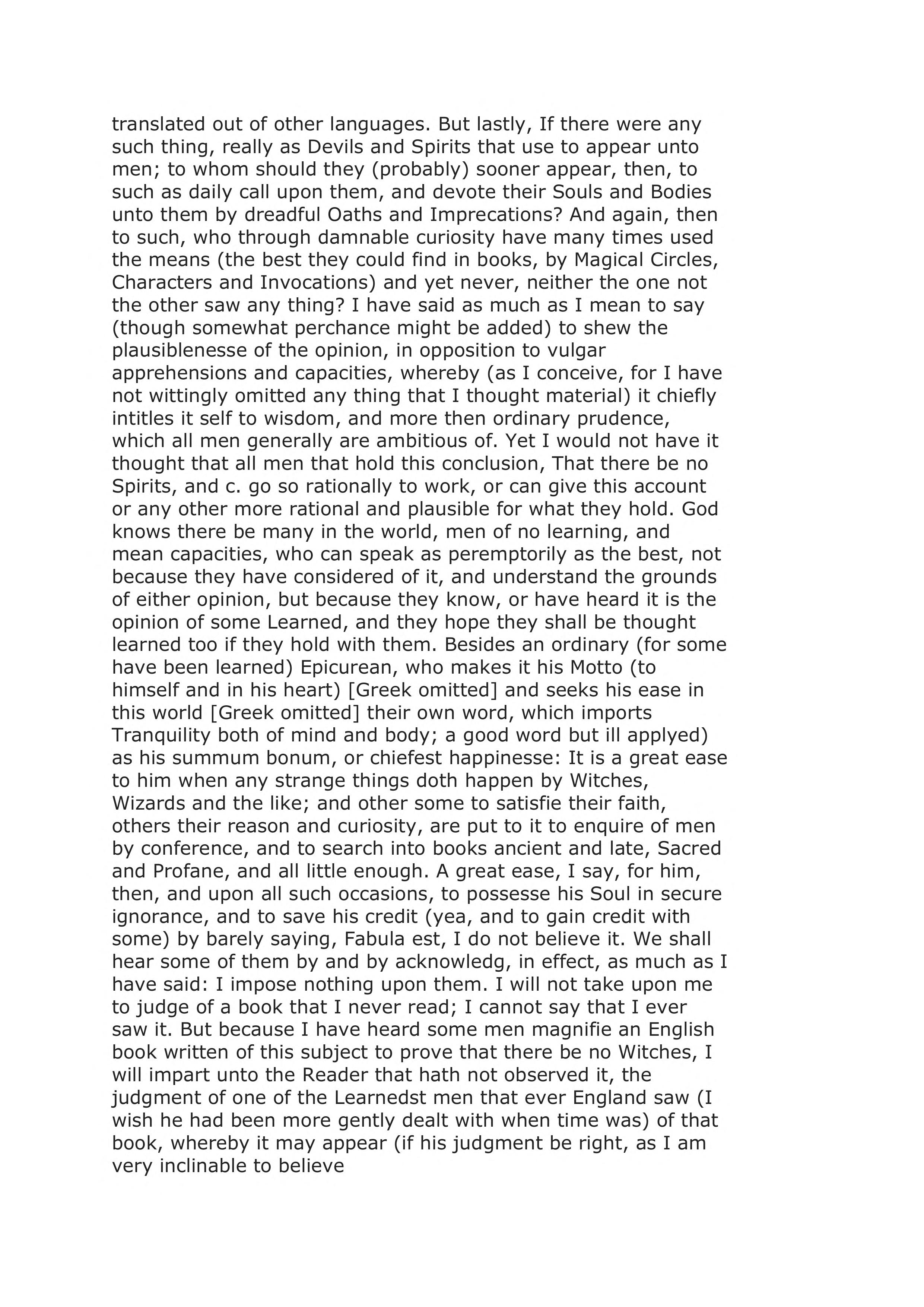 translated out of other languages. But lastly, If there were any such thing, really as Devils and Spirits that use to appear unto men; to whom should they (probably) sooner appear, then, to such as daily call upon them, and devote their Souls and Bodies unto them by dreadful Oaths and Imprecations? And again, then to such, who through damnable curiosity have many times used the means (the best they could find in books, by Magical Circles, Characters and Invocations) and yet never, neither the one not the other saw any thing? I have said as much as I mean to say (though somewhat perchance might be added) to shew the plausiblenesse of the opinion, in opposition to vulgar apprehensions and capacities, whereby (as I conceive, for I have not wittingly omitted any thing that I thought material) it chiefly intitles it self to wisdom, and more then ordinary prudence, which all men generally are ambitious of. Yet I would not have it thought that all men that hold this conclusion, That there be no Spirits, and c. go so rationally to work, or can give this account or any other more rational and plausible for what they hold. God knows there be many in the world, men of no learning, and mean capacities, who can speak as peremptorily as the best, not because they have considered of it, and understand the grounds of either opinion, but because they know, or have heard it is the opinion of some Learned, and they hope they shall be thought learned too if they hold with them. Besides an ordinary (for some have been learned) Epicurean, who makes it his Motto (to himself and in his heart) [Greek omitted] and seeks his ease in this world [Greek omitted] their own word, which imports Tranquility both of mind and body; a good word but ill applyed) as his summum bonum, or chiefest happinesse: It is a great ease to him when any strange things doth happen by Witches, Wizards and the like; and other some to satisfie their faith, others their reason and curiosity, are put to it to enquire of men by conference, and to search into books ancient and late, Sacred and Profane, and all little enough. A great ease, I say, for him, then, and upon all such occasions, to possesse his Soul in secure ignorance, and to save his credit (yea, and to gain credit with some) by barely saying, Fabula est, I do not believe it. We shall hear some of them by and by acknowledg, in effect, as much as I have said: I impose nothing upon them. I will not take upon me to judge of a book that I never read; I cannot say that I ever saw it. But because I have heard some men magnifie an English book written of this subject to prove that there be no Witches, I will impart unto the Reader that hath not observed it, the judgment of one of the Learnedst men that ever England saw (I wish he had been more gently dealt with when time was) of that book, whereby it may appear (if his judgment be right, as I am very inclinable to believe